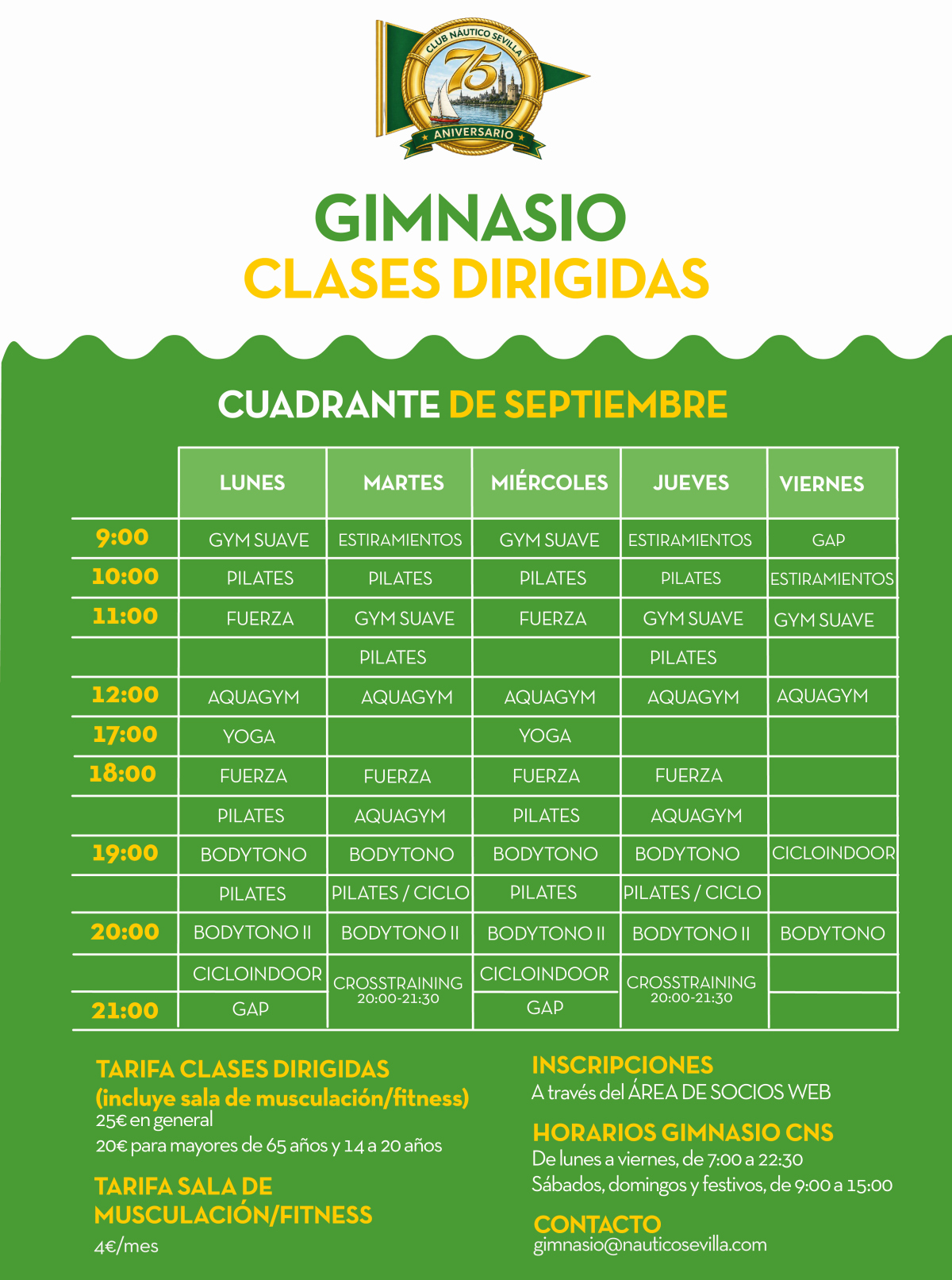 CLUB NÁUTICO SEVILLA
75
ANIVERSARIO

GIMNASIO
CLASES DIRIGIDAS

CUADRANTE DE SEPTIEMBRE

| | LUNES | MARTES | MIÉRCOLES | JUEVES | VIERNES |
|---|---|---|---|---|---|
| 9:00 | GYM SUAVE | ESTIRAMIENTOS | GYM SUAVE | ESTIRAMIENTOS | GAP |
| 10:00 | PILATES | PILATES | PILATES | PILATES | ESTIRAMIENTOS |
| 11:00 | FUERZA | GYM SUAVE | FUERZA | GYM SUAVE | GYM SUAVE |
| | | PILATES | | PILATES | |
| 12:00 | AQUAGYM | AQUAGYM | AQUAGYM | AQUAGYM | AQUAGYM |
| 17:00 | YOGA | | YOGA | | |
| 18:00 | FUERZA | FUERZA | FUERZA | FUERZA | |
| | PILATES | AQUAGYM | PILATES | AQUAGYM | |
| 19:00 | BODYTONO | BODYTONO | BODYTONO | BODYTONO | CICLOINDOOR |
| | PILATES | PILATES / CICLO | PILATES | PILATES / CICLO | |
| 20:00 | BODYTONO II | BODYTONO II | BODYTONO II | BODYTONO II | BODYTONO |
| | CICLOINDOOR | CROSSTRAINING 20:00-21:30 | CICLOINDOOR | CROSSTRAINING 20:00-21:30 | |
| 21:00 | GAP | | GAP | | |

TARIFA CLASES DIRIGIDAS
(incluye sala de musculación/fitness)
25€ en general
20€ para mayores de 65 años y 14 a 20 años

TARIFA SALA DE MUSCULACIÓN/FITNESS
4€/mes

INSCRIPCIONES
A través del ÁREA DE SOCIOS WEB

HORARIOS GIMNASIO CNS
De lunes a viernes, de 7:00 a 22:30
Sábados, domingos y festivos, de 9:00 a 15:00

CONTACTO
gimnasio@nauticosevilla.com